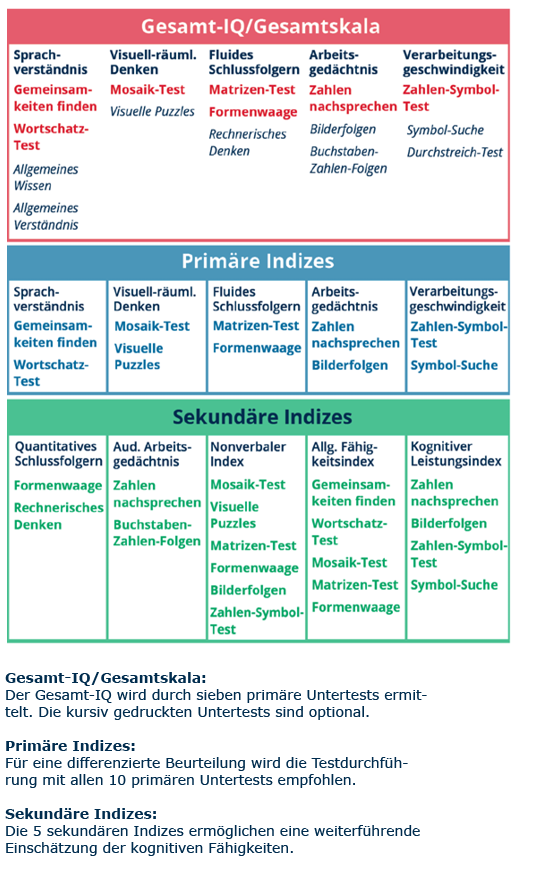 Gesamt-IQ/Gesamtskala

| Sprachverständnis | Visuell-räuml. Denken | Fluides Schlussfolgern | Arbeitsgedächtnis | Verarbeitungsgeschwindigkeit |
|---|---|---|---|---|
| Gemeinsamkeiten finden | Mosaik-Test | Matrizen-Test | Zahlen nachsprechen | Zahlen-Symbol-Test |
| Wortschatz-Test | Visuelle Puzzles | Formenwaage | Bilderfolgen | Symbol-Suche |
| Allgemeines Wissen | | Rechnerisches Denken | Buchstaben-Zahlen-Folgen | Durchstreich-Test |
| Allgemeines Verständnis | | | | |

Primäre Indizes

| Sprachverständnis | Visuell-räuml. Denken | Fluides Schlussfolgern | Arbeitsgedächtnis | Verarbeitungsgeschwindigkeit |
|---|---|---|---|---|
| Gemeinsamkeiten finden | Mosaik-Test | Matrizen-Test | Zahlen nachsprechen | Zahlen-Symbol-Test |
| Wortschatz-Test | Visuelle Puzzles | Formenwaage | Bilderfolgen | Symbol-Suche |

Sekundäre Indizes

| Quantitatives Schlussfolgern | Aud. Arbeitsgedächtnis | Nonverbaler Index | Allg. Fähigkeitsindex | Kognitiver Leistungsindex |
|---|---|---|---|---|
| Formenwaage | Zahlen nachsprechen | Mosaik-Test | Gemeinsamkeiten finden | Zahlen nachsprechen |
| Rechnerisches Denken | Buchstaben-Zahlen-Folgen | Visuelle Puzzles | Wortschatz-Test | Bilderfolgen |
| | | Matrizen-Test | Mosaik-Test | Zahlen-Symbol-Test |
| | | Formenwaage | Matrizen-Test | Symbol-Suche |
| | | Bilderfolgen | Formenwaage | |
| | | Zahlen-Symbol-Test | | |

Gesamt-IQ/Gesamtskala:
Der Gesamt-IQ wird durch sieben primäre Untertests ermittelt. Die kursiv gedruckten Untertests sind optional.

Primäre Indizes:
Für eine differenzierte Beurteilung wird die Testdurchführung mit allen 10 primären Untertests empfohlen.

Sekundäre Indizes:
Die 5 sekundären Indizes ermöglichen eine weiterführende Einschätzung der kognitiven Fähigkeiten.